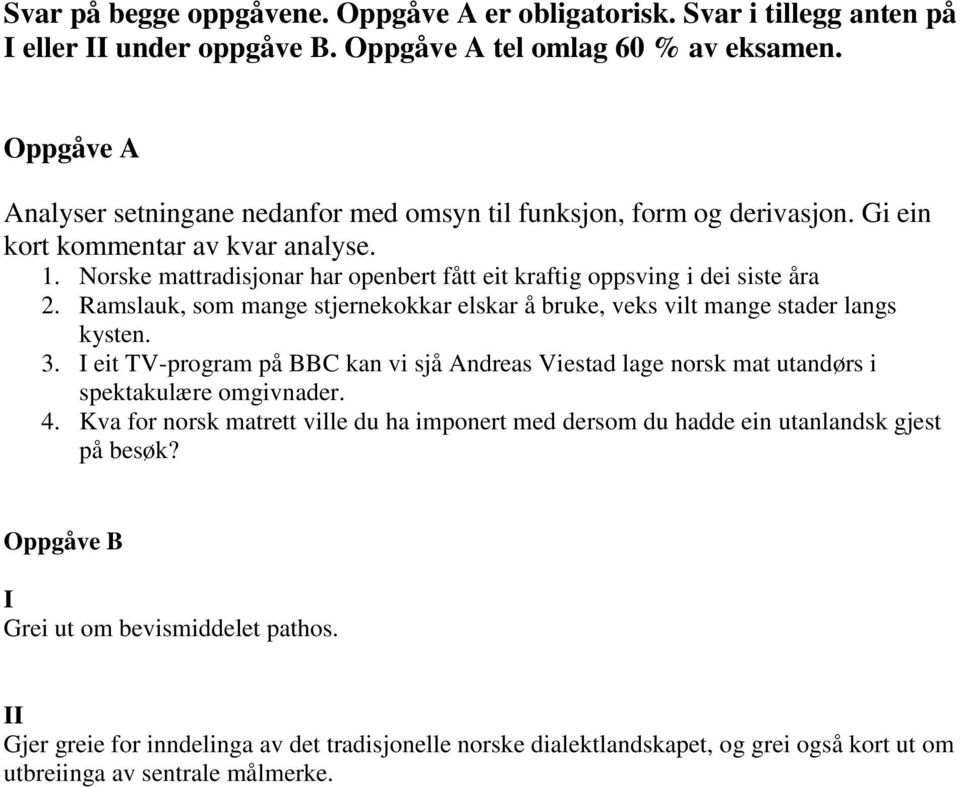 Svar på begge oppgåvene. Oppgåve A er obligatorisk. Svar i tillegg anten på I eller II under oppgåve B. Oppgåve A tel omlag 60 % av eksamen.

Oppgåve A

Analyser setningane nedanfor med omsyn til funksjon, form og derivasjon. Gi ein kort kommentar av kvar analyse.

1. Norske mattradisjonar har openbert fått eit kraftig oppsving i dei siste åra
2. Ramslauk, som mange stjernekokkar elskar å bruke, veks vilt mange stader langs kysten.
3. I eit TV-program på BBC kan vi sjå Andreas Viestad lage norsk mat utandørs i spektakulære omgivnader.
4. Kva for norsk matrett ville du ha imponert med dersom du hadde ein utanlandsk gjest på besøk?

Oppgåve B

I
Grei ut om bevismiddelet pathos.

II
Gjer greie for inndelinga av det tradisjonelle norske dialektlandskapet, og grei også kort ut om utbreiinga av sentrale målmerke.